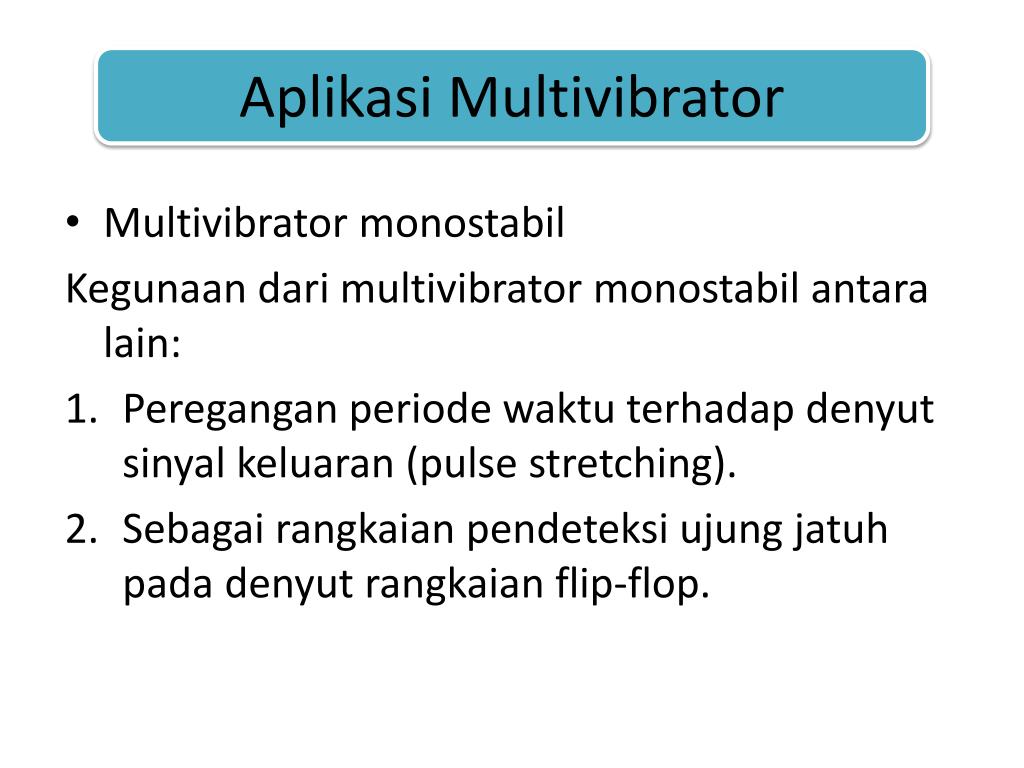 Aplikasi Multivibrator

• Multivibrator monostabil

Kegunaan dari multivibrator monostabil antara lain:

1. Peregangan periode waktu terhadap denyut sinyal keluaran (pulse stretching).
2. Sebagai rangkaian pendeteksi ujung jatuh pada denyut rangkaian flip-flop.